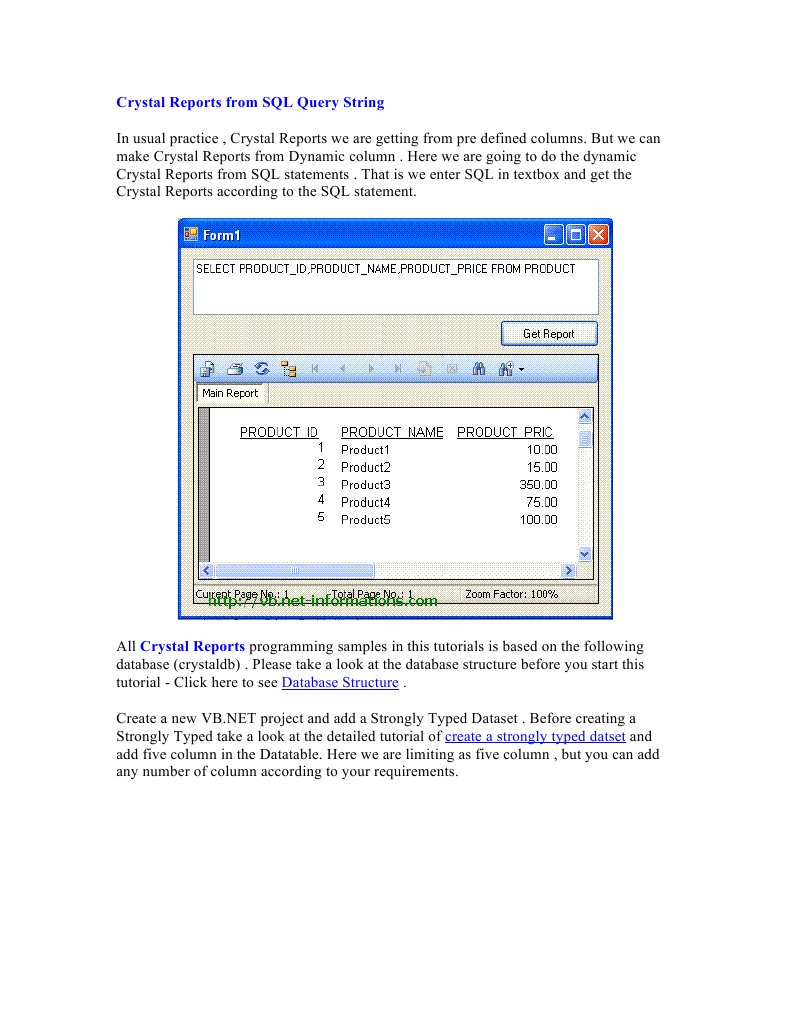 Crystal Reports from SQL Query String

In usual practice , Crystal Reports we are getting from pre defined columns. But we can make Crystal Reports from Dynamic column . Here we are going to do the dynamic Crystal Reports from SQL statements . That is we enter SQL in textbox and get the Crystal Reports according to the SQL statement.

Form1

SELECT PRODUCT_ID,PRODUCT_NAME,PRODUCT_PRICE FROM PRODUCT

Get Report

Main Report

| PRODUCT_ID | PRODUCT_NAME | PRODUCT_PRIC |
|---|---|---|
| 1 | Product1 | 10.00 |
| 2 | Product2 | 15.00 |
| 3 | Product3 | 350.00 |
| 4 | Product4 | 75.00 |
| 5 | Product5 | 100.00 |

Current Page No.: 1 Total Page No.: 1 Zoom Factor: 100%

http://vb.net-informations.com

All Crystal Reports programming samples in this tutorials is based on the following database (crystaldb) . Please take a look at the database structure before you start this tutorial - Click here to see Database Structure .

Create a new VB.NET project and add a Strongly Typed Dataset . Before creating a Strongly Typed take a look at the detailed tutorial of create a strongly typed datset and add five column in the Datatable. Here we are limiting as five column , but you can add any number of column according to your requirements.